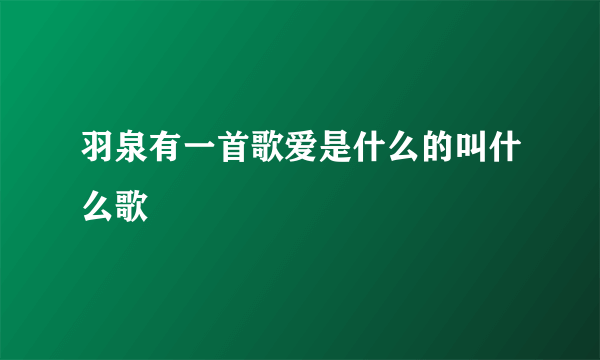 羽泉有一首歌爱是什么的叫什么歌